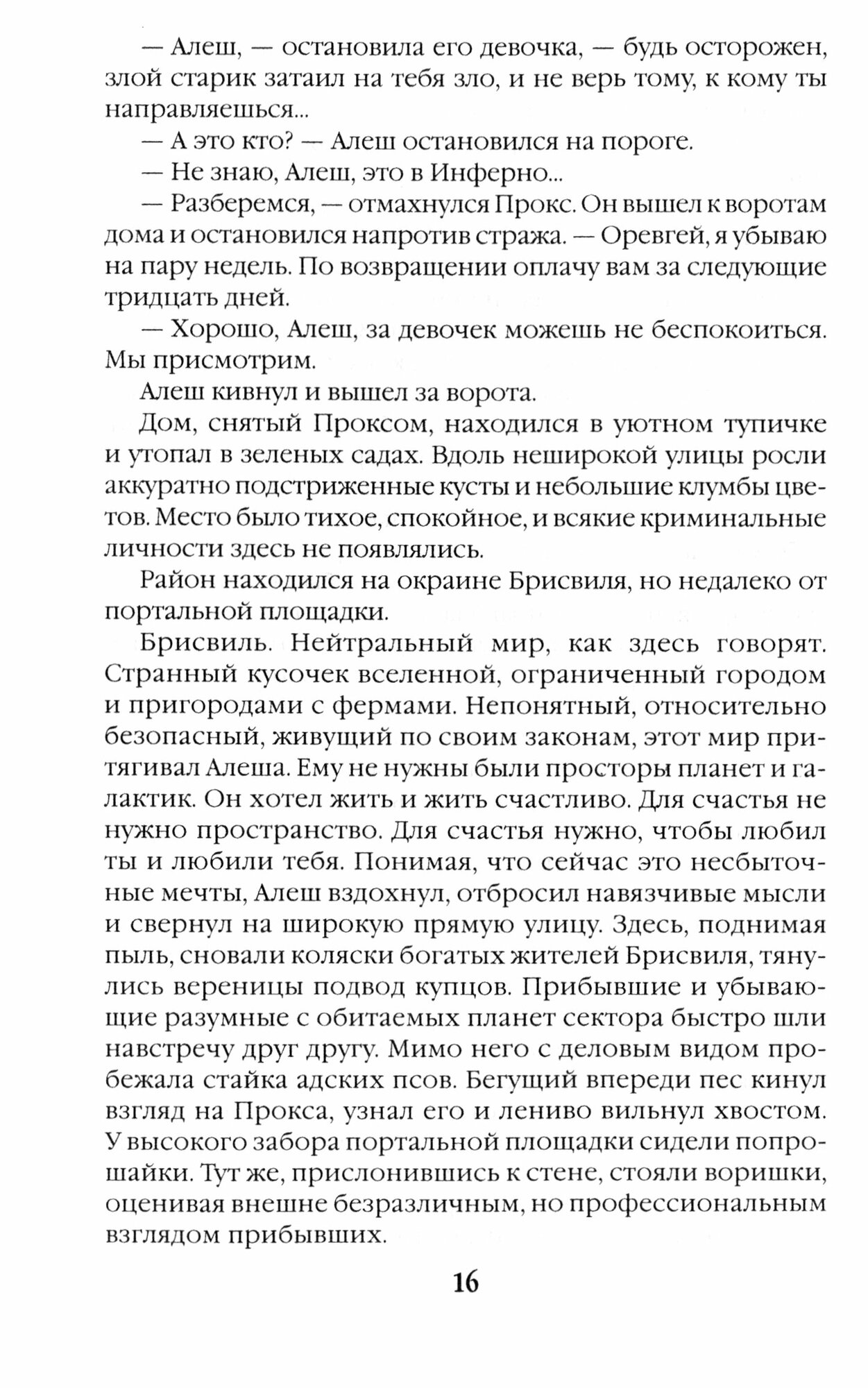 — Алеш, — остановила его девочка, — будь осторожен, злой старик затаил на тебя зло, и не верь тому, к кому ты направляешься...

— А это кто? — Алеш остановился на пороге.

— Не знаю, Алеш, это в Инферно...

— Разберемся, — отмахнулся Прокс. Он вышел к воротам дома и остановился напротив стража. — Оревгей, я убываю на пару недель. По возвращении оплачу вам за следующие тридцать дней.

— Хорошо, Алеш, за девочек можешь не беспокоиться. Мы присмотрим.

Алеш кивнул и вышел за ворота.

Дом, снятый Проксом, находился в уютном тупичке и утопал в зеленых садах. Вдоль неширокой улицы росли аккуратно подстриженные кусты и небольшие клумбы цветов. Место было тихое, спокойное, и всякие криминальные личности здесь не появлялись.

Район находился на окраине Брисвиля, но недалеко от портальной площадки.

Брисвиль. Нейтральный мир, как здесь говорят. Странный кусочек вселенной, ограниченный городом и пригородами с фермами. Непонятный, относительно безопасный, живущий по своим законам, этот мир притягивал Алеша. Ему не нужны были просторы планет и галактик. Он хотел жить и жить счастливо. Для счастья не нужно пространство. Для счастья нужно, чтобы любил ты и любили тебя. Понимая, что сейчас это несбыточные мечты, Алеш вздохнул, отбросил навязчивые мысли и свернул на широкую прямую улицу. Здесь, поднимая пыль, сновали коляски богатых жителей Брисвиля, тянулись вереницы подвод купцов. Прибывшие и убывающие разумные с обитаемых планет сектора быстро шли навстречу друг другу. Мимо него с деловым видом пробежала стайка адских псов. Бегущий впереди пес кинул взгляд на Прокса, узнал его и лениво вильнул хвостом. У высокого забора портальной площадки сидели попрошайки. Тут же, прислонившись к стене, стояли воришки, оценивая внешне безразличным, но профессиональным взглядом прибывших.

16